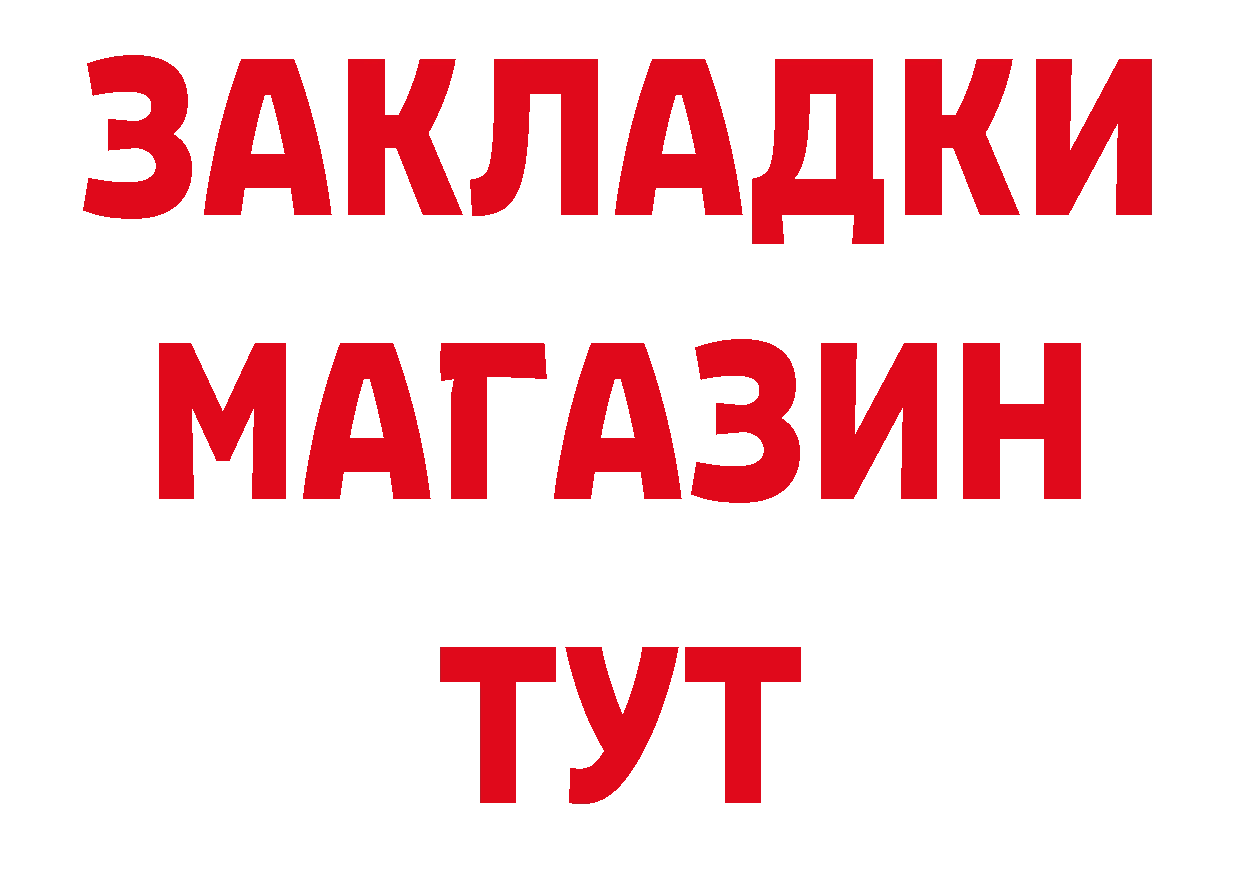 ЗАКЛАДКИ
МАГАЗИН
ТУТ